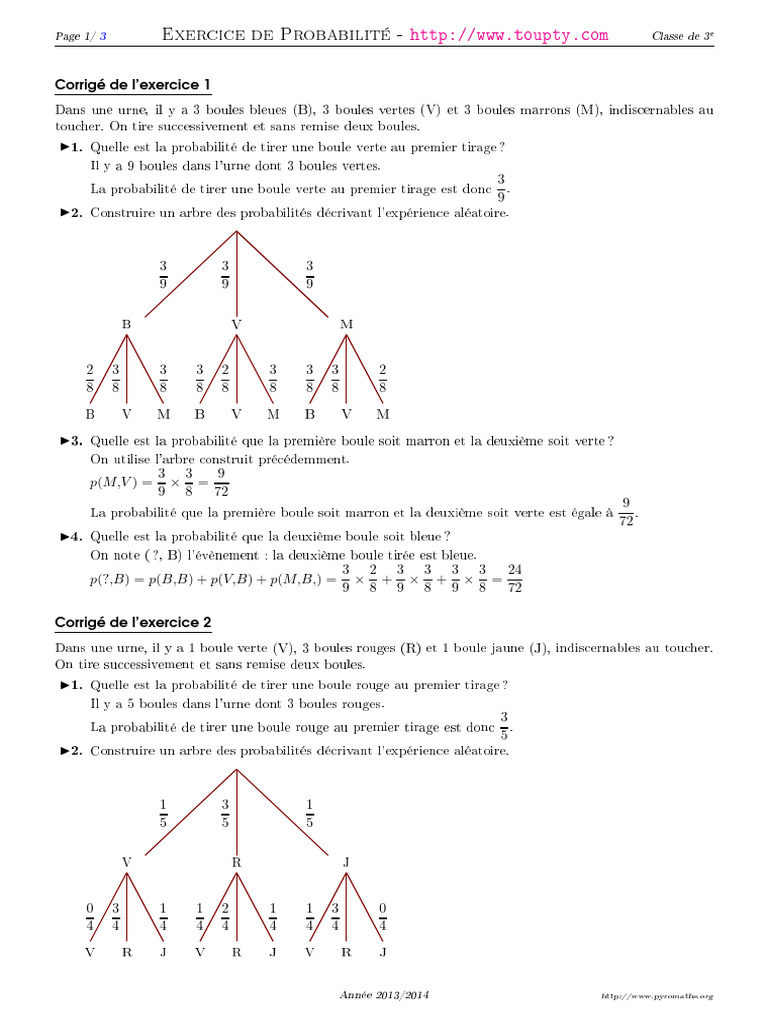 Page 1/ 3 Exercice de Probabilité - http://www.toupty.com Classe de 3$^e$

Corrigé de l'exercice 1

Dans une urne, il y a 3 boules bleues (B), 3 boules vertes (V) et 3 boules marrons (M), indiscernables au toucher. On tire successivement et sans remise deux boules.

►1. Quelle est la probabilité de tirer une boule verte au premier tirage ?
Il y a 9 boules dans l'urne dont 3 boules vertes.
La probabilité de tirer une boule verte au premier tirage est donc $\frac{3}{9}$.

►2. Construire un arbre des probabilités décrivant l'expérience aléatoire.

$\frac{3}{9}$ $\frac{3}{9}$ $\frac{3}{9}$

B V M

$\frac{2}{8}$ $\frac{3}{8}$ $\frac{3}{8}$ $\frac{3}{8}$ $\frac{2}{8}$ $\frac{3}{8}$ $\frac{3}{8}$ $\frac{3}{8}$ $\frac{2}{8}$

B V M B V M B V M

►3. Quelle est la probabilité que la première boule soit marron et la deuxième soit verte ?
On utilise l'arbre construit précédemment.
$p(M,V) = \frac{3}{9} \times \frac{3}{8} = \frac{9}{72}$
La probabilité que la première boule soit marron et la deuxième soit verte est égale à $\frac{9}{72}$.

►4. Quelle est la probabilité que la deuxième boule soit bleue ?
On note ( ?, B) l'évènement : la deuxième boule tirée est bleue.
$p(?,B) = p(B,B) + p(V,B) + p(M,B,) = \frac{3}{9} \times \frac{2}{8} + \frac{3}{9} \times \frac{3}{8} + \frac{3}{9} \times \frac{3}{8} = \frac{24}{72}$

Corrigé de l'exercice 2

Dans une urne, il y a 1 boule verte (V), 3 boules rouges (R) et 1 boule jaune (J), indiscernables au toucher. On tire successivement et sans remise deux boules.

►1. Quelle est la probabilité de tirer une boule rouge au premier tirage ?
Il y a 5 boules dans l'urne dont 3 boules rouges.
La probabilité de tirer une boule rouge au premier tirage est donc $\frac{3}{5}$.

►2. Construire un arbre des probabilités décrivant l'expérience aléatoire.

$\frac{1}{5}$ $\frac{3}{5}$ $\frac{1}{5}$

V R J

$\frac{0}{4}$ $\frac{3}{4}$ $\frac{1}{4}$ $\frac{1}{4}$ $\frac{2}{4}$ $\frac{1}{4}$ $\frac{1}{4}$ $\frac{3}{4}$ $\frac{0}{4}$

V R J V R J V R J

Année 2013/2014 http://www.pyromaths.org